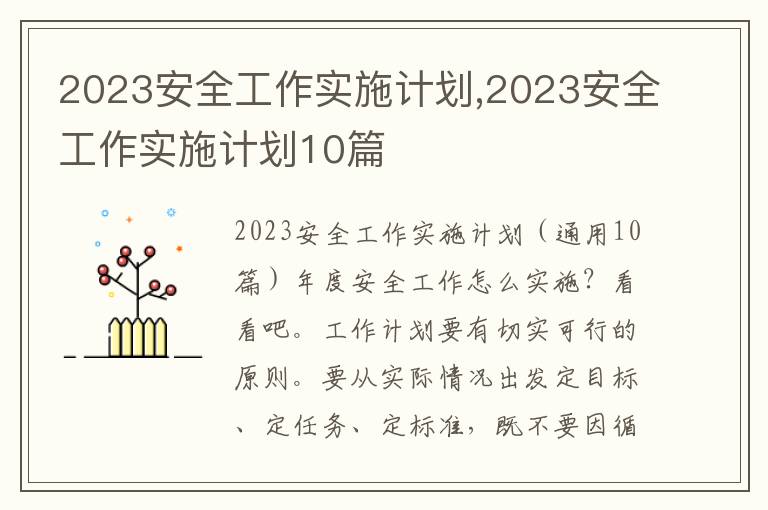 2023安全工作实施计划,2023安全工作实施计划10篇

2023安全工作实施计划（通用10篇）年度安全工作怎么实施？看看吧。工作计划要有切实可行的原则。要从实际情况出发定目标、定任务、定标准，既不要因循